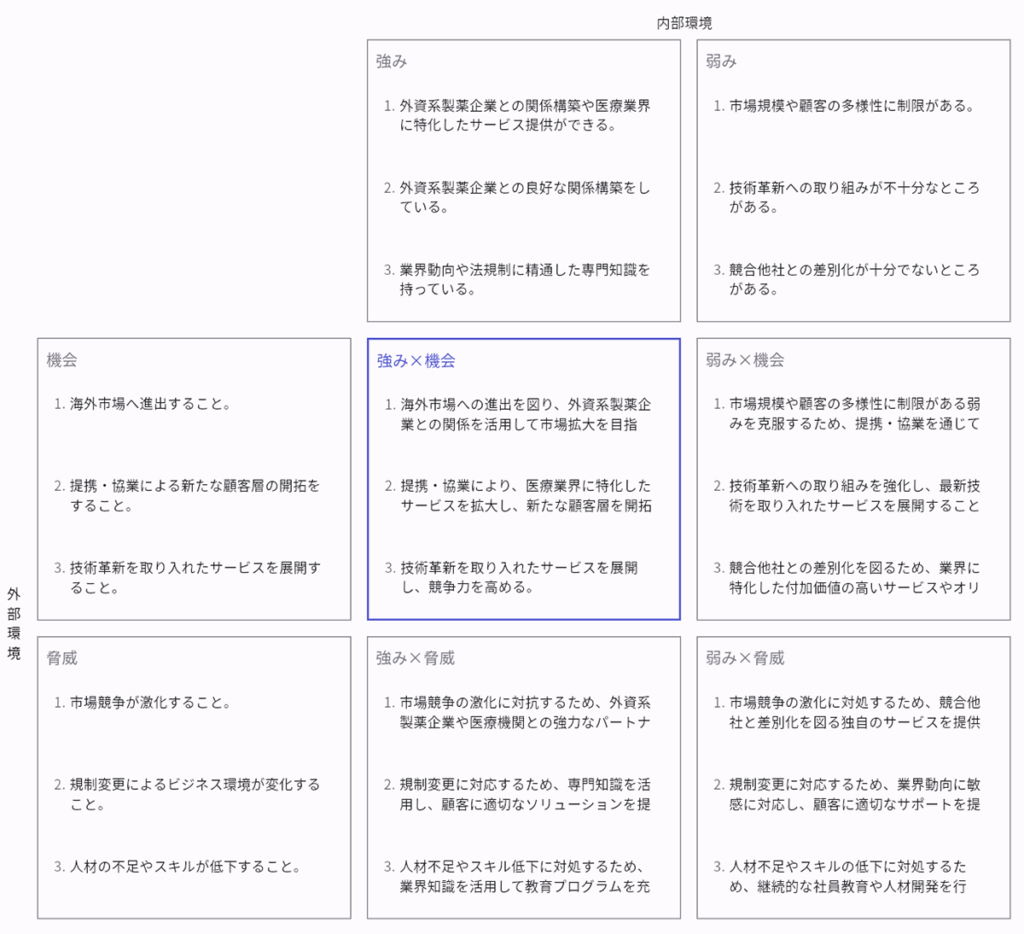 内部環境

強み

1. 外資系製薬企業との関係構築や医療業界に特化したサービス提供ができる。

2. 外資系製薬企業との良好な関係構築をしている。

3. 業界動向や法規制に精通した専門知識を持っている。

弱み

1. 市場規模や顧客の多様性に制限がある。

2. 技術革新への取り組みが不十分なところがある。

3. 競合他社との差別化が十分でないところがある。

外部環境

機会

1. 海外市場へ進出すること。

2. 提携・協業による新たな顧客層の開拓をすること。

3. 技術革新を取り入れたサービスを展開すること。

強み×機会

1. 海外市場への進出を図り、外資系製薬企業との関係を活用して市場拡大を目指

2. 提携・協業により、医療業界に特化したサービスを拡大し、新たな顧客層を開拓

3. 技術革新を取り入れたサービスを展開し、競争力を高める。

弱み×機会

1. 市場規模や顧客の多様性に制限がある弱みを克服するため、提携・協業を通じて

2. 技術革新への取り組みを強化し、最新技術を取り入れたサービスを展開すること

3. 競合他社との差別化を図るため、業界に特化した付加価値の高いサービスやオリ

脅威

1. 市場競争が激化すること。

2. 規制変更によるビジネス環境が変化すること。

3. 人材の不足やスキルが低下すること。

強み×脅威

1. 市場競争の激化に対抗するため、外資系製薬企業や医療機関との強力なパートナ

2. 規制変更に対応するため、専門知識を活用し、顧客に適切なソリューションを提

3. 人材不足やスキル低下に対処するため、業界知識を活用して教育プログラムを充

弱み×脅威

1. 市場競争の激化に対処するため、競合他社と差別化を図る独自のサービスを提供

2. 規制変更に対応するため、業界動向に敏感に対応し、顧客に適切なサポートを提

3. 人材不足やスキルの低下に対処するため、継続的な社員教育や人材開発を行